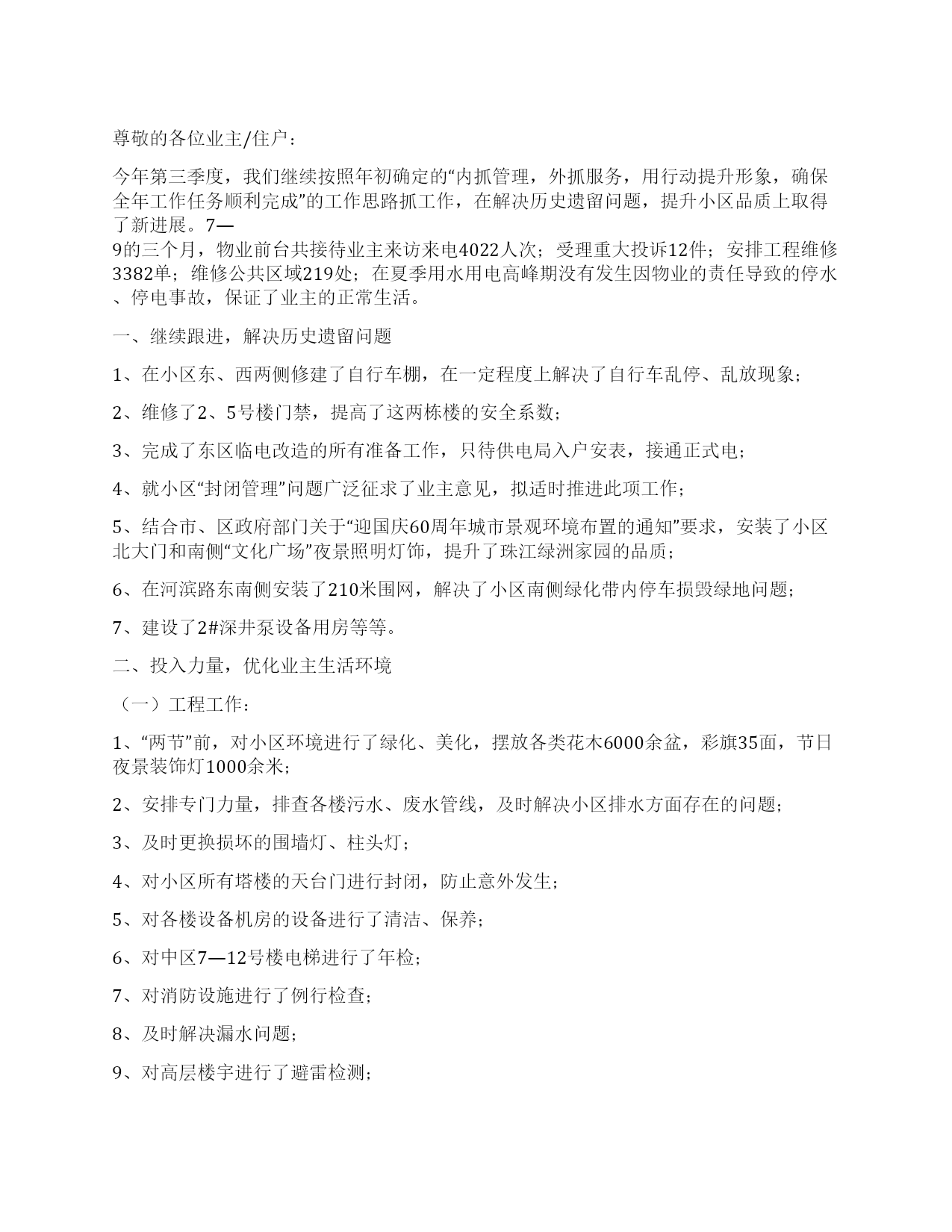 尊敬的各位业主/住户：

今年第三季度，我们继续按照年初确定的“内抓管理，外抓服务，用行动提升形象，确保全年工作任务顺利完成”的工作思路抓工作，在解决历史遗留问题，提升小区品质上取得了新进展。7—9的三个月，物业前台共接待业主来访来电4022人次；受理重大投诉12件；安排工程维修3382单；维修公共区域219处；在夏季用水用电高峰期没有发生因物业的责任导致的停水、停电事故，保证了业主的正常生活。

一、继续跟进，解决历史遗留问题

1、在小区东、西两侧修建了自行车棚，在一定程度上解决了自行车乱停、乱放现象；

2、维修了2、5号楼门禁，提高了这两栋楼的安全系数；

3、完成了东区临电改造的所有准备工作，只待供电局入户安表，接通正式电；

4、就小区“封闭管理”问题广泛征求了业主意见，拟适时推进此项工作；

5、结合市、区政府部门关于“迎国庆60周年城市景观环境布置的通知”要求，安装了小区北大门和南侧“文化广场”夜景照明灯饰，提升了珠江绿洲家园的品质；

6、在河滨路东南侧安装了210米围网，解决了小区南侧绿化带内停车损毁绿地问题；

7、建设了2#深井泵设备用房等等。

二、投入力量，优化业主生活环境

（一）工程工作：

1、“两节”前，对小区环境进行了绿化、美化，摆放各类花木6000余盆，彩旗35面，节日夜景装饰灯1000余米；

2、安排专门力量，排查各楼污水、废水管线，及时解决小区排水方面存在的问题；

3、及时更换损坏的围墙灯、柱头灯；

4、对小区所有塔楼的天台门进行封闭，防止意外发生；

5、对各楼设备机房的设备进行了清洁、保养；

6、对中区7—12号楼电梯进行了年检；

7、对消防设施进行了例行检查；

8、及时解决漏水问题；

9、对高层楼宇进行了避雷检测；